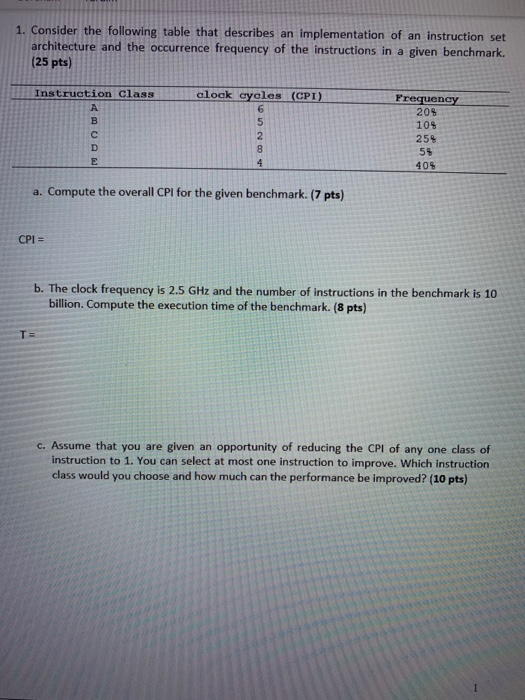 1. Consider the following table that describes an implementation of an instruction set architecture and the occurrence frequency of the instructions in a given benchmark. (25 pts)

| Instruction Class | clock cycles (CPI) | Frequency |
|---|---|---|
| A | 6 | 20% |
| B | 5 | 10% |
| C | 2 | 25% |
| D | 8 | 5% |
| E | 4 | 40% |

a. Compute the overall CPI for the given benchmark. (7 pts)

CPI =

b. The clock frequency is 2.5 GHz and the number of instructions in the benchmark is 10 billion. Compute the execution time of the benchmark. (8 pts)

T =

c. Assume that you are given an opportunity of reducing the CPI of any one class of instruction to 1. You can select at most one instruction to improve. Which instruction class would you choose and how much can the performance be improved? (10 pts)

1